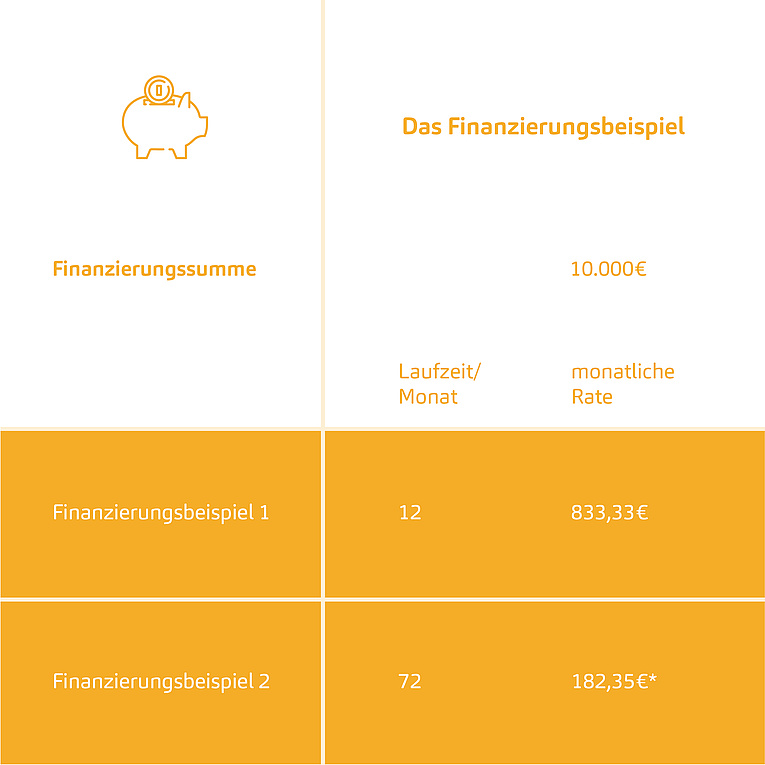 | | Das Finanzierungsbeispiel | |
|---|---|---|
| Finanzierungssumme | | 10.000€ |
| | Laufzeit/ Monat | monatliche Rate |
| Finanzierungsbeispiel 1 | 12 | 833,33€ |
| Finanzierungsbeispiel 2 | 72 | 182,35€* |